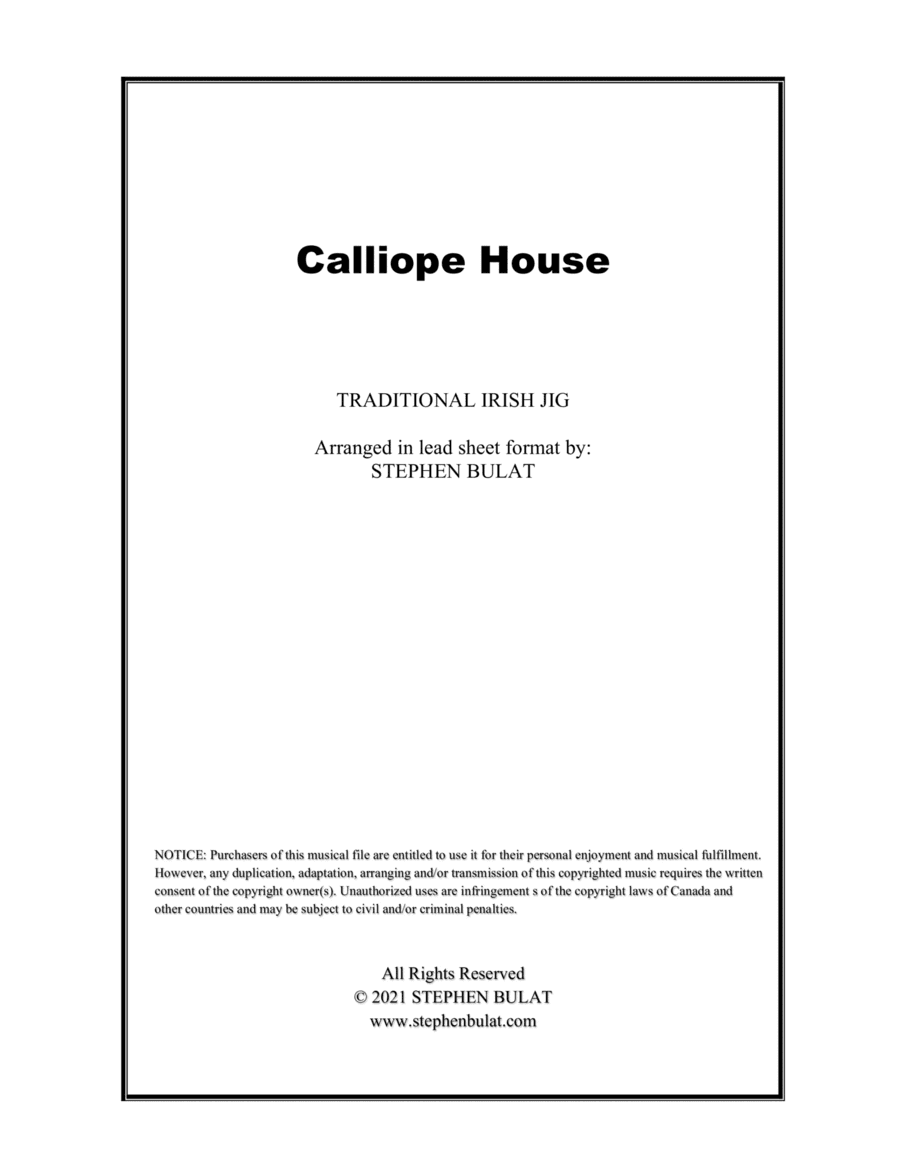 Calliope House

TRADITIONAL IRISH JIG

Arranged in lead sheet format by:
STEPHEN BULAT

NOTICE: Purchasers of this musical file are entitled to use it for their personal enjoyment and musical fulfillment. However, any duplication, adaptation, arranging and/or transmission of this copyrighted music requires the written consent of the copyright owner(s). Unauthorized uses are infringement s of the copyright laws of Canada and other countries and may be subject to civil and/or criminal penalties.

All Rights Reserved
© 2021 STEPHEN BULAT
www.stephenbulat.com